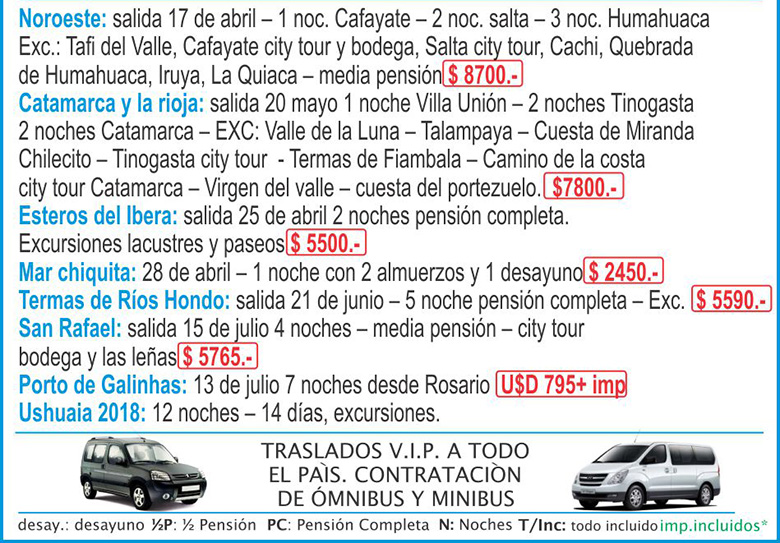 Noroeste: salida 17 de abril – 1 noc. Cafayate – 2 noc. salta – 3 noc. Humahuaca Exc.: Tafi del Valle, Cafayate city tour y bodega, Salta city tour, Cachi, Quebrada de Humahuaca, Iruya, La Quiaca – media pensión $ 8700.-

Catamarca y la rioja: salida 20 mayo 1 noche Villa Unión – 2 noches Tinogasta 2 noches Catamarca – EXC: Valle de la Luna – Talampaya – Cuesta de Miranda Chilecito – Tinogasta city tour - Termas de Fiambala – Camino de la costa city tour Catamarca – Virgen del valle – cuesta del portezuelo. $7800.-

Esteros del Ibera: salida 25 de abril 2 noches pensión completa. Excursiones lacustres y paseos $ 5500.-

Mar chiquita: 28 de abril – 1 noche con 2 almuerzos y 1 desayuno $ 2450.-

Termas de Ríos Hondo: salida 21 de junio – 5 noche pensión completa – Exc. $ 5590.-

San Rafael: salida 15 de julio 4 noches – media pensión – city tour bodega y las leñas $ 5765.-

Porto de Galinhas: 13 de julio 7 noches desde Rosario U$D 795+ imp

Ushuaia 2018: 12 noches – 14 días, excursiones.

TRASLADOS V.I.P. A TODO
EL PAÌS. CONTRATACIÒN
DE ÓMNIBUS Y MINIBUS

desay.: desayuno ½P: ½ Pensión PC: Pensión Completa N: Noches T/Inc: todo incluido imp.incluidos*